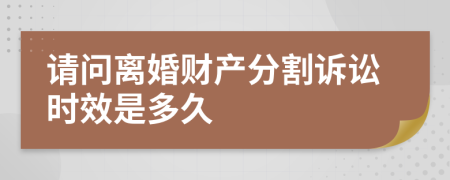 请问离婚财产分割诉讼时效是多久